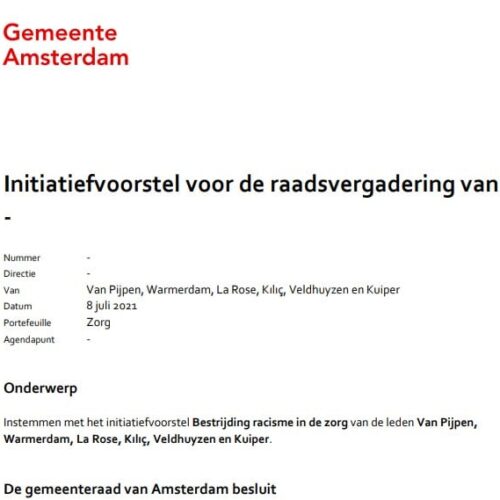 Gemeente
Amsterdam

Initiatiefvoorstel voor de raadsvergadering van
-

Nummer -
Directie -
Van Van Pijpen, Warmerdam, La Rose, Kılıç, Veldhuyzen en Kuiper
Datum 8 juli 2021
Portefeuille Zorg
Agendapunt -

Onderwerp

Instemmen met het initiatiefvoorstel Bestrijding racisme in de zorg van de leden Van Pijpen, Warmerdam, La Rose, Kılıç, Veldhuyzen en Kuiper.

De gemeenteraad van Amsterdam besluit